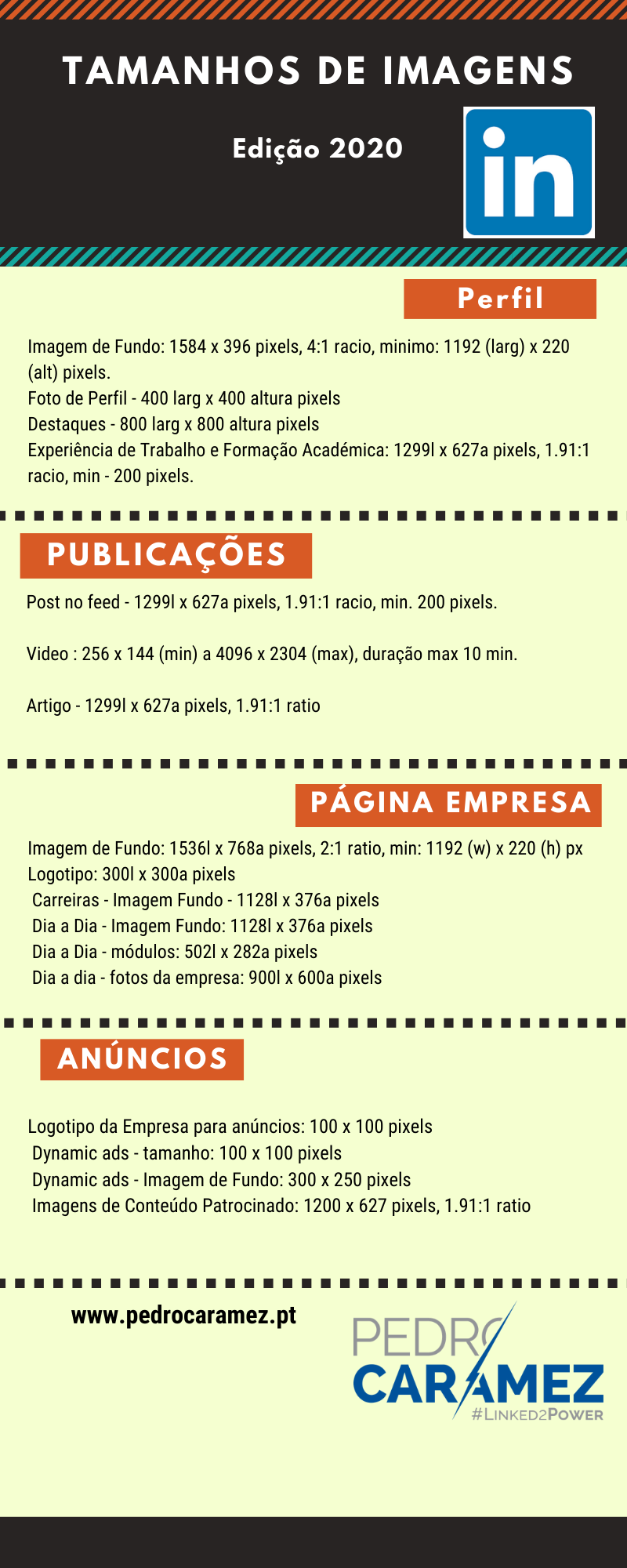 TAMANHOS DE IMAGENS

Edição 2020

in

Perfil

Imagem de Fundo: 1584 x 396 pixels, 4:1 racio, minimo: 1192 (larg) x 220 (alt) pixels.
Foto de Perfil - 400 larg x 400 altura pixels
Destaques - 800 larg x 800 altura pixels
Experiência de Trabalho e Formação Académica: 1299l x 627a pixels, 1.91:1 racio, min - 200 pixels.

PUBLICAÇÕES

Post no feed - 1299l x 627a pixels, 1.91:1 racio, min. 200 pixels.

Video : 256 x 144 (min) a 4096 x 2304 (max), duração max 10 min.

Artigo - 1299l x 627a pixels, 1.91:1 ratio

PÁGINA EMPRESA

Imagem de Fundo: 1536l x 768a pixels, 2:1 ratio, min: 1192 (w) x 220 (h) px
Logotipo: 300l x 300a pixels
Carreiras - Imagem Fundo - 1128l x 376a pixels
Dia a Dia - Imagem Fundo: 1128l x 376a pixels
Dia a Dia - módulos: 502l x 282a pixels
Dia a dia - fotos da empresa: 900l x 600a pixels

ANÚNCIOS

Logotipo da Empresa para anúncios: 100 x 100 pixels
Dynamic ads - tamanho: 100 x 100 pixels
Dynamic ads - Imagem de Fundo: 300 x 250 pixels
Imagens de Conteúdo Patrocinado: 1200 x 627 pixels, 1.91:1 ratio

www.pedrocaramez.pt

PEDRO CARAMEZ
#LINKED2POWER